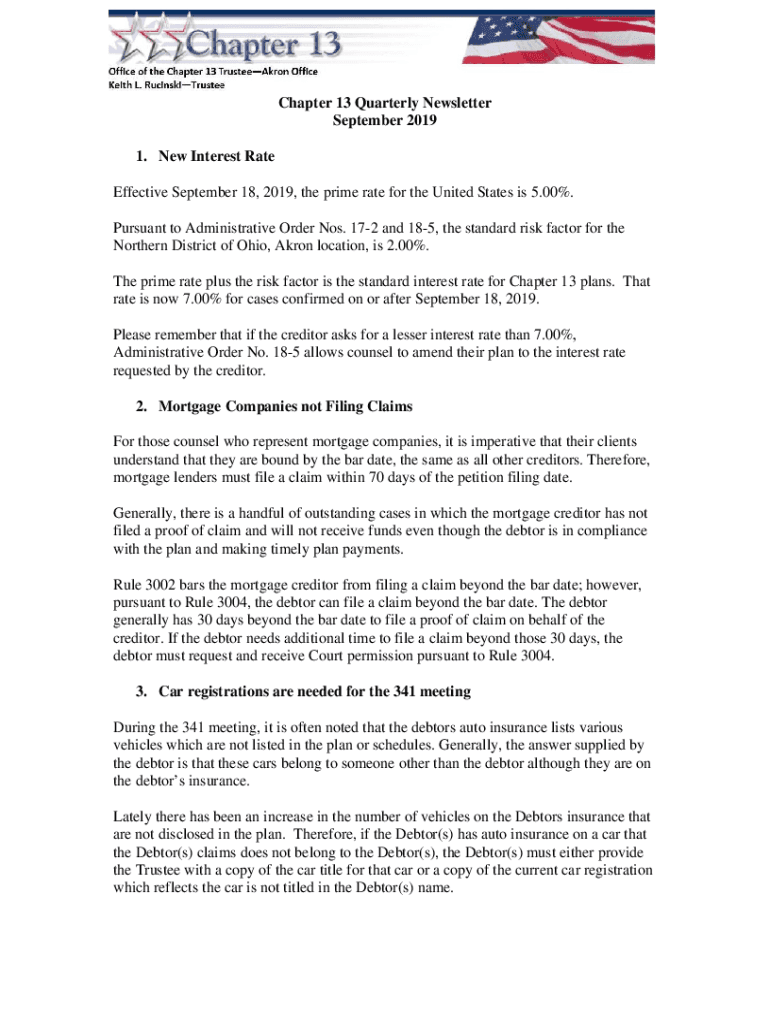 Chapter 13
Office of the Chapter 13 Trustee—Akron Office
Keith L. Rucinski—Trustee

Chapter 13 Quarterly Newsletter
September 2019

1. New Interest Rate

Effective September 18, 2019, the prime rate for the United States is 5.00%.

Pursuant to Administrative Order Nos. 17-2 and 18-5, the standard risk factor for the Northern District of Ohio, Akron location, is 2.00%.

The prime rate plus the risk factor is the standard interest rate for Chapter 13 plans. That rate is now 7.00% for cases confirmed on or after September 18, 2019.

Please remember that if the creditor asks for a lesser interest rate than 7.00%, Administrative Order No. 18-5 allows counsel to amend their plan to the interest rate requested by the creditor.

2. Mortgage Companies not Filing Claims

For those counsel who represent mortgage companies, it is imperative that their clients understand that they are bound by the bar date, the same as all other creditors. Therefore, mortgage lenders must file a claim within 70 days of the petition filing date.

Generally, there is a handful of outstanding cases in which the mortgage creditor has not filed a proof of claim and will not receive funds even though the debtor is in compliance with the plan and making timely plan payments.

Rule 3002 bars the mortgage creditor from filing a claim beyond the bar date; however, pursuant to Rule 3004, the debtor can file a claim beyond the bar date. The debtor generally has 30 days beyond the bar date to file a proof of claim on behalf of the creditor. If the debtor needs additional time to file a claim beyond those 30 days, the debtor must request and receive Court permission pursuant to Rule 3004.

3. Car registrations are needed for the 341 meeting

During the 341 meeting, it is often noted that the debtors auto insurance lists various vehicles which are not listed in the plan or schedules. Generally, the answer supplied by the debtor is that these cars belong to someone other than the debtor although they are on the debtor's insurance.

Lately there has been an increase in the number of vehicles on the Debtors insurance that are not disclosed in the plan. Therefore, if the Debtor(s) has auto insurance on a car that the Debtor(s) claims does not belong to the Debtor(s), the Debtor(s) must either provide the Trustee with a copy of the car title for that car or a copy of the current car registration which reflects the car is not titled in the Debtor(s) name.